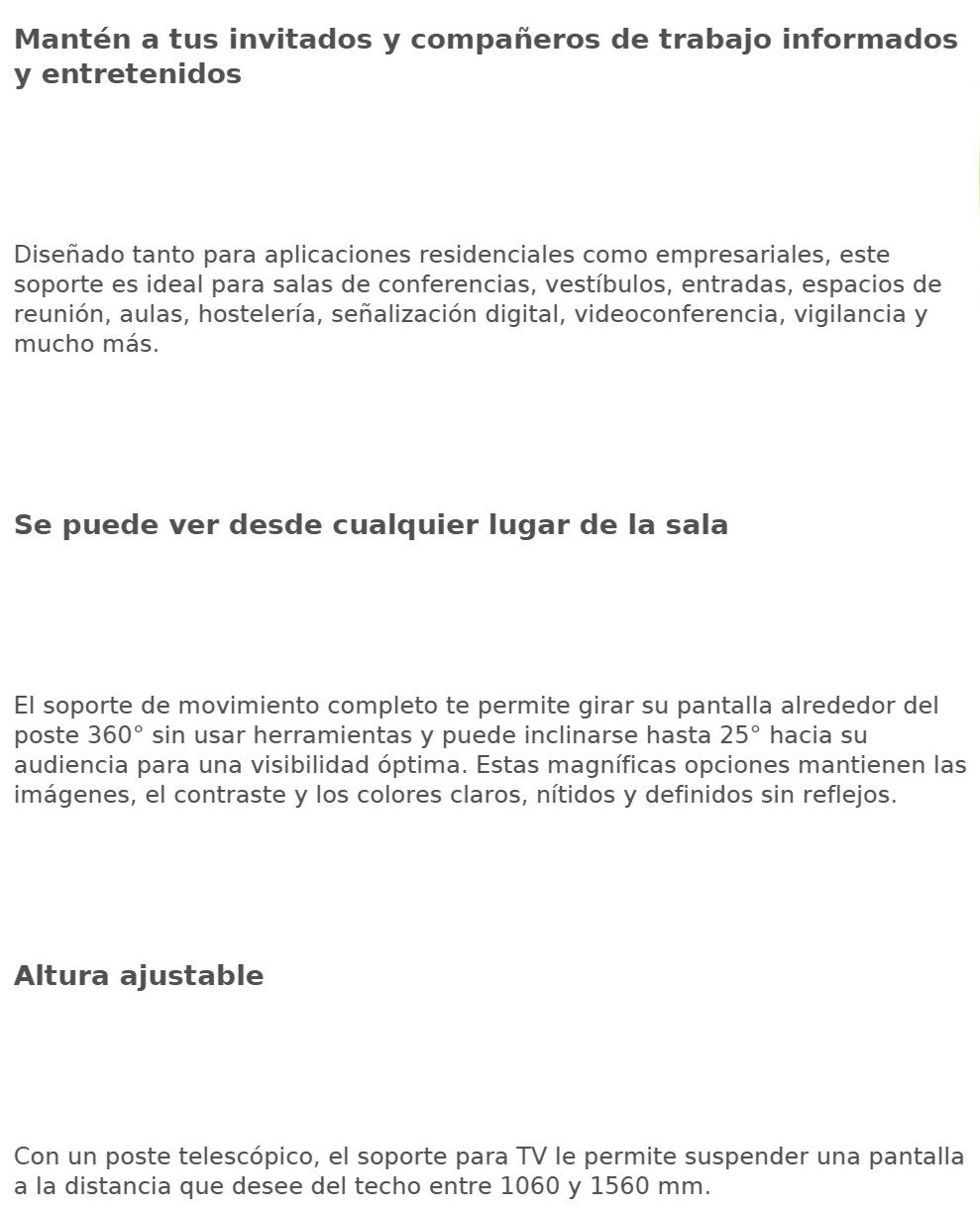 Mantén a tus invitados y compañeros de trabajo informados y entretenidos

Diseñado tanto para aplicaciones residenciales como empresariales, este soporte es ideal para salas de conferencias, vestíbulos, entradas, espacios de reunión, aulas, hostelería, señalización digital, videoconferencia, vigilancia y mucho más.

Se puede ver desde cualquier lugar de la sala

El soporte de movimiento completo te permite girar su pantalla alrededor del poste 360° sin usar herramientas y puede inclinarse hasta 25° hacia su audiencia para una visibilidad óptima. Estas magníficas opciones mantienen las imágenes, el contraste y los colores claros, nítidos y definidos sin reflejos.

Altura ajustable

Con un poste telescópico, el soporte para TV le permite suspender una pantalla a la distancia que desee del techo entre 1060 y 1560 mm.